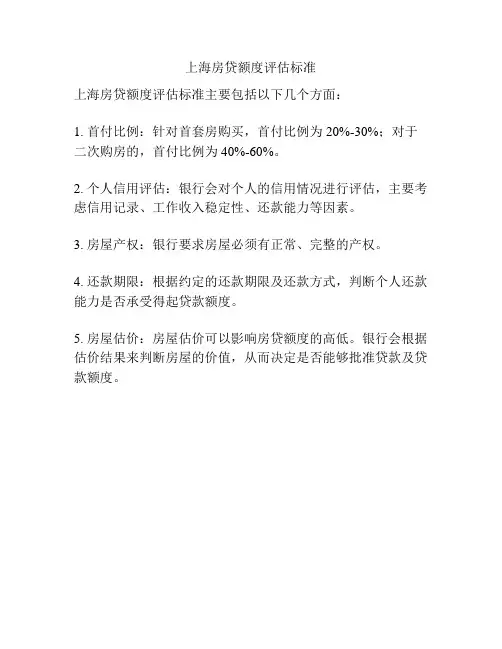 上海房贷额度评估标准

上海房贷额度评估标准主要包括以下几个方面：

1. 首付比例：针对首套房购买，首付比例为 20%-30%；对于二次购房的，首付比例为 40%-60%。

2. 个人信用评估：银行会对个人的信用情况进行评估，主要考虑信用记录、工作收入稳定性、还款能力等因素。

3. 房屋产权：银行要求房屋必须有正常、完整的产权。

4. 还款期限：根据约定的还款期限及还款方式，判断个人还款能力是否承受得起贷款额度。

5. 房屋估价：房屋估价可以影响房贷额度的高低。银行会根据估价结果来判断房屋的价值，从而决定是否能够批准贷款及贷款额度。